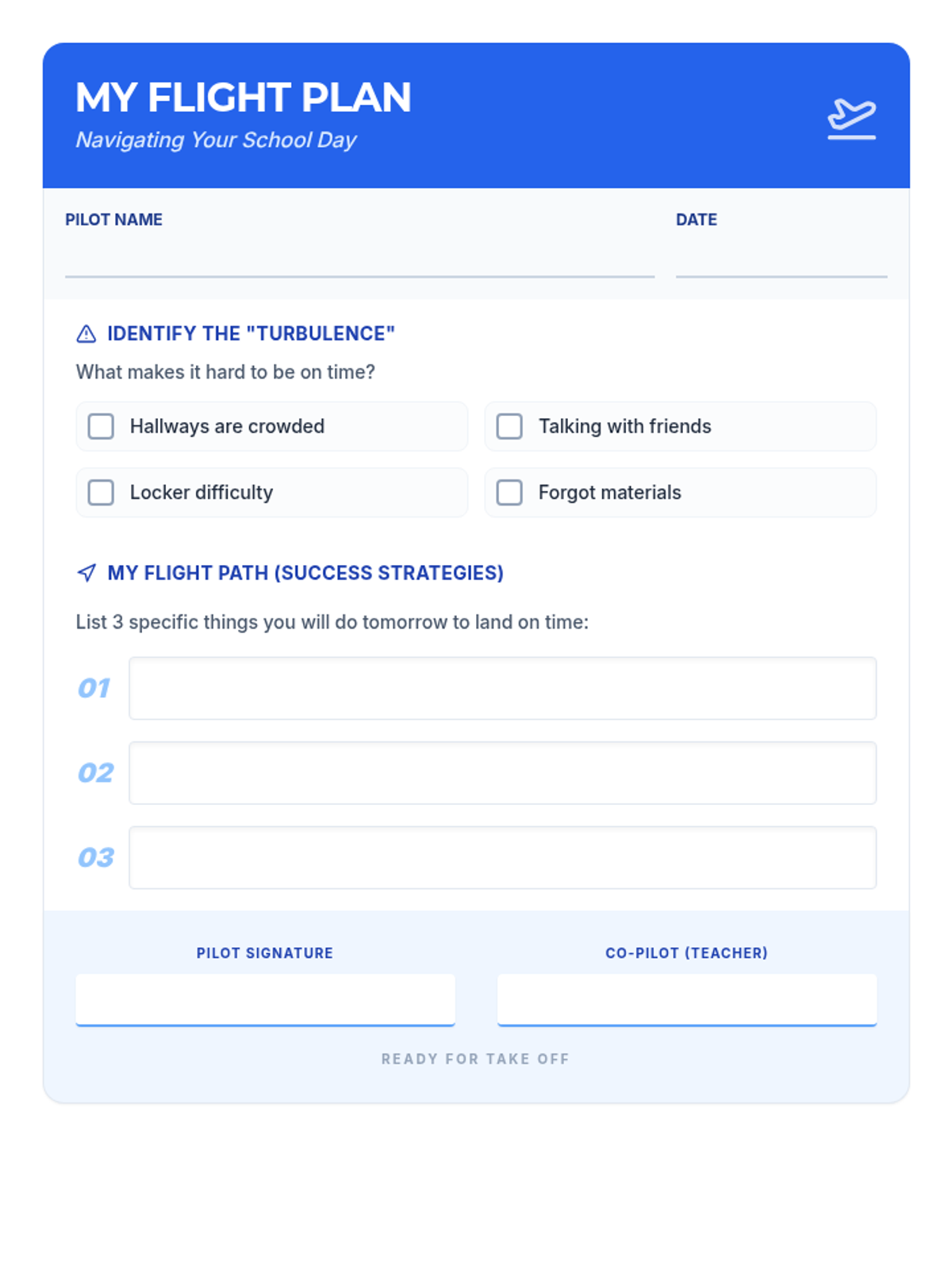 MY FLIGHT PLAN
Navigating Your School Day

PILOT NAME ____
DATE ____

IDENTIFY THE "TURBULENCE"

What makes it hard to be on time?

☐ Hallways are crowded
☐ Talking with friends
☐ Locker difficulty
☐ Forgot materials

MY FLIGHT PATH (SUCCESS STRATEGIES)

List 3 specific things you will do tomorrow to land on time:

01 ____
02 ____
03 ____

PILOT SIGNATURE ____
CO-PILOT (TEACHER) ____

READY FOR TAKE OFF